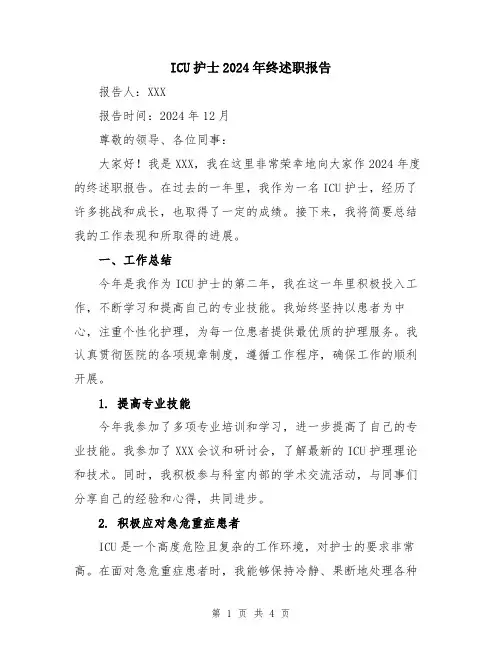 ICU护士2024年终述职报告

报告人：XXX

报告时间：2024年12月

尊敬的领导、各位同事：

大家好！我是XXX，我在这里非常荣幸地向大家作2024年度的终述职报告。在过去的一年里，我作为一名ICU护士，经历了许多挑战和成长，也取得了一定的成绩。接下来，我将简要总结我的工作表现和所取得的进展。

一、工作总结

今年是我作为ICU护士的第二年，我在这一年里积极投入工作，不断学习和提高自己的专业技能。我始终坚持以患者为中心，注重个性化护理，为每一位患者提供最优质的护理服务。我认真贯彻医院的各项规章制度，遵循工作程序，确保工作的顺利开展。

1. 提高专业技能

今年我参加了多项专业培训和学习，进一步提高了自己的专业技能。我参加了XXX会议和研讨会，了解最新的ICU护理理论和技术。同时，我积极参与科室内部的学术交流活动，与同事们分享自己的经验和心得，共同进步。

2. 积极应对急危重症患者

ICU是一个高度危险且复杂的工作环境，对护士的要求非常高。在面对急危重症患者时，我能够保持冷静、果断地处理各种

第 1 页 共 4 页